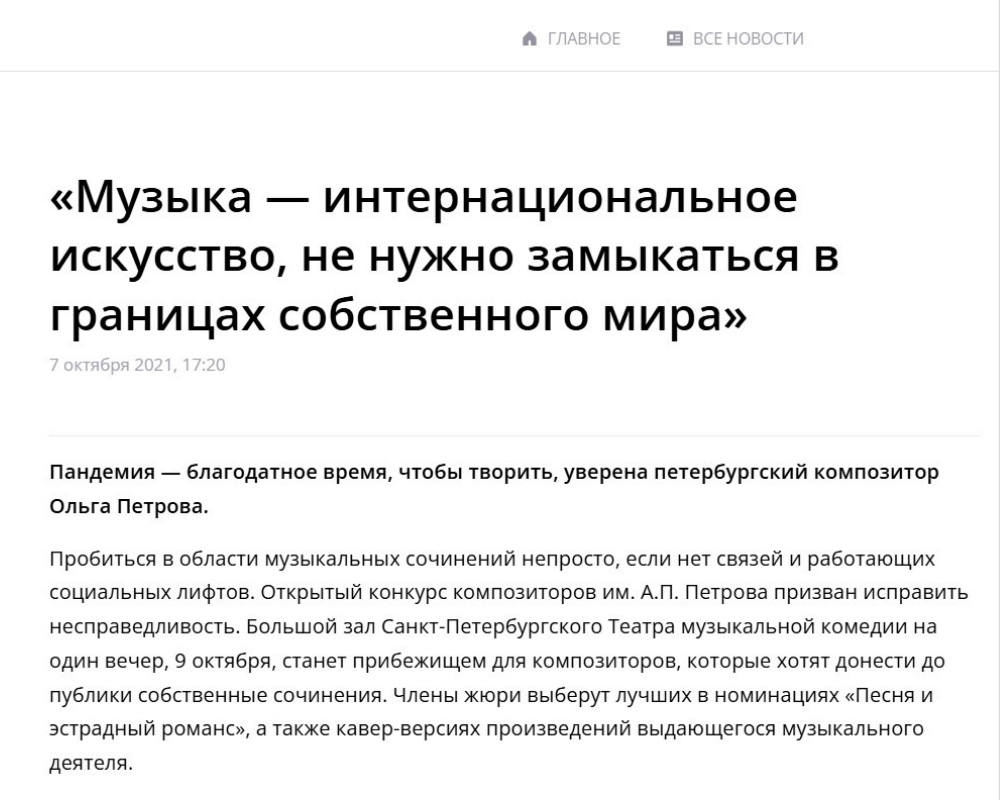 ГЛАВНОЕ ВСЕ НОВОСТИ

«Музыка — интернациональное искусство, не нужно замыкаться в границах собственного мира»

7 октября 2021, 17:20

Пандемия — благодатное время, чтобы творить, уверена петербургский композитор Ольга Петрова.

Пробиться в области музыкальных сочинений непросто, если нет связей и работающих социальных лифтов. Открытый конкурс композиторов им. А.П. Петрова призван исправить несправедливость. Большой зал Санкт-Петербургского Театра музыкальной комедии на один вечер, 9 октября, станет прибежищем для композиторов, которые хотят донести до публики собственные сочинения. Члены жюри выберут лучших в номинациях «Песня и эстрадный романс», а также кавер-версиях произведений выдающегося музыкального деятеля.